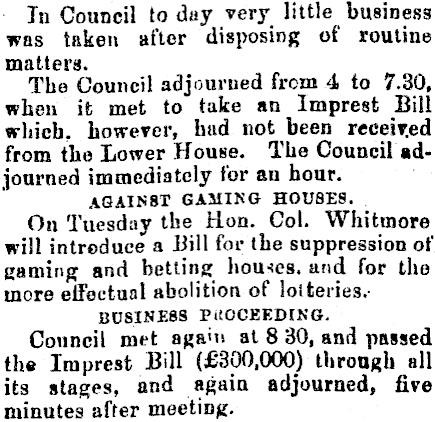 In Council to day very little business was taken after disposing of routine matters.

The Council adjourned from 4 to 7.30, when it met to take an Imprest Bill which. however, had not been received from the Lower House. The Council adjourned immediately for an hour.

AGAINST GAMING HOUSES.

On Tuesday the Hon. Col. Whitmore will introduce a Bill for the suppression of gaming and betting houses. and for the more effectual abolition of lotteries.

BUSINESS PROCEEDING.

Council met again at 8 30, and passed the Imprest Bill (£300,000) through all its stages, and again adjourned, five minutes after meeting.